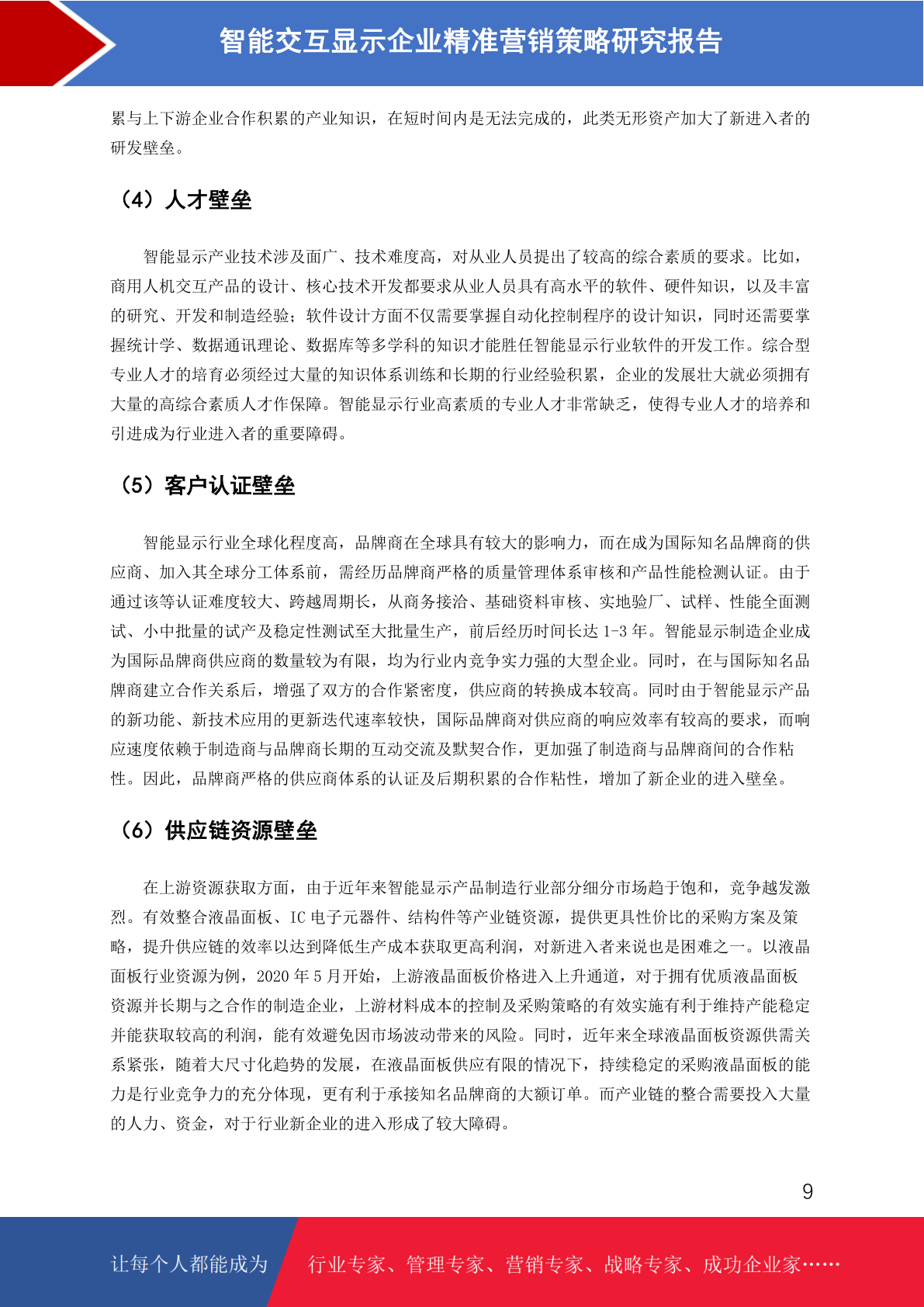 智能交互显示企业精准营销策略研究报告

累与上下游企业合作积累的产业知识，在短时间内是无法完成的，此类无形资产加大了新进入者的研发壁垒。

（4）人才壁垒

智能显示产业技术涉及面广、技术难度高，对从业人员提出了较高的综合素质的要求。比如，商用人机交互产品的设计、核心技术开发都要求从业人员具有高水平的软件、硬件知识，以及丰富的研究、开发和制造经验；软件设计方面不仅需要掌握自动化控制程序的设计知识，同时还需要掌握统计学、数据通讯理论、数据库等多学科的知识才能胜任智能显示行业软件的开发工作。综合型专业人才的培育必须经过大量的知识体系训练和长期的行业经验积累，企业的发展壮大就必须拥有大量的高综合素质人才作保障。智能显示行业高素质的专业人才非常缺乏，使得专业人才的培养和引进成为行业进入者的重要障碍。

（5）客户认证壁垒

智能显示行业全球化程度高，品牌商在全球具有较大的影响力，而在成为国际知名品牌商的供应商、加入其全球分工体系前，需经历品牌商严格的质量管理体系审核和产品性能检测认证。由于通过该等认证难度较大、跨越周期长，从商务接洽、基础资料审核、实地验厂、试样、性能全面测试、小中批量的试产及稳定性测试至大批量生产，前后经历时间长达 1-3 年。智能显示制造企业成为国际品牌商供应商的数量较为有限，均为行业内竞争实力强的大型企业。同时，在与国际知名品牌商建立合作关系后，增强了双方的合作紧密度，供应商的转换成本较高。同时由于智能显示产品的新功能、新技术应用的更新迭代速率较快，国际品牌商对供应商的响应效率有较高的要求，而响应速度依赖于制造商与品牌商长期的互动交流及默契合作，更加强了制造商与品牌商间的合作粘性。因此，品牌商严格的供应商体系的认证及后期积累的合作粘性，增加了新企业的进入壁垒。

（6）供应链资源壁垒

在上游资源获取方面，由于近年来智能显示产品制造行业部分细分市场趋于饱和，竞争越发激烈。有效整合液晶面板、IC 电子元器件、结构件等产业链资源，提供更具性价比的采购方案及策略，提升供应链的效率以达到降低生产成本获取更高利润，对新进入者来说也是困难之一。以液晶面板行业资源为例，2020 年 5 月开始，上游液晶面板价格进入上升通道，对于拥有优质液晶面板资源并长期与之合作的制造企业，上游材料成本的控制及采购策略的有效实施有利于维持产能稳定并能获取较高的利润，能有效避免因市场波动带来的风险。同时，近年来全球液晶面板资源供需关系紧张，随着大尺寸化趋势的发展，在液晶面板供应有限的情况下，持续稳定的采购液晶面板的能力是行业竞争力的充分体现，更有利于承接知名品牌商的大额订单。而产业链的整合需要投入大量的人力、资金，对于行业新企业的进入形成了较大障碍。

9

让每个人都能成为 行业专家、管理专家、营销专家、战略专家、成功企业家……